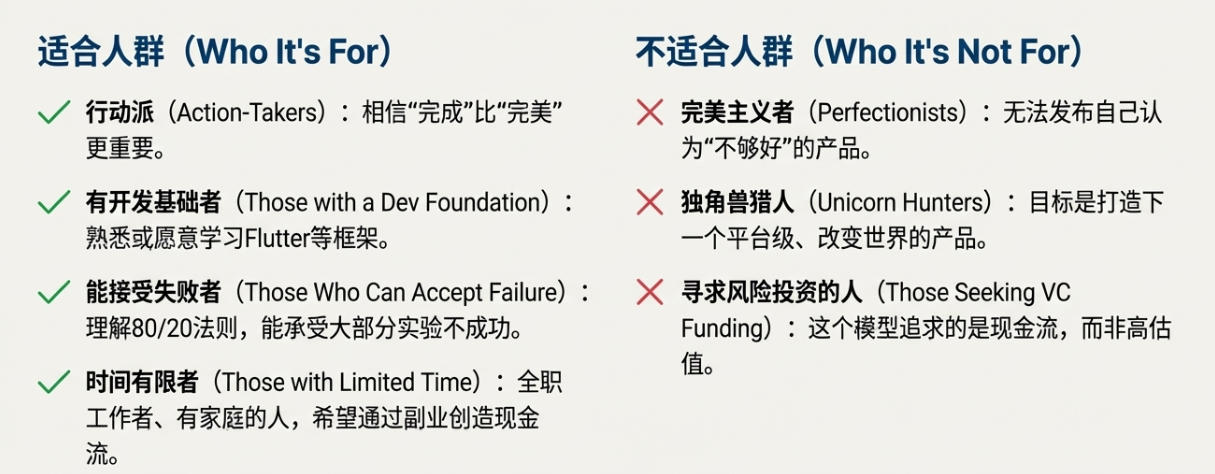 适合人群（Who It's For）

✓ 行动派（Action-Takers）：相信“完成”比“完美”更重要。

✓ 有开发基础者（Those with a Dev Foundation）：熟悉或愿意学习Flutter等框架。

✓ 能接受失败者（Those Who Can Accept Failure）：理解80/20法则，能承受大部分实验不成功。

✓ 时间有限者（Those with Limited Time）：全职工作者、有家庭的人，希望通过副业创造现金流。

不适合人群（Who It's Not For）

✗ 完美主义者（Perfectionists）：无法发布自己认为“不够好”的产品。

✗ 独角兽猎人（Unicorn Hunters）：目标是打造下一个平台级、改变世界的产品。

✗ 寻求风险投资的人（Those Seeking VC Funding）：这个模型追求的是现金流，而非高估值。